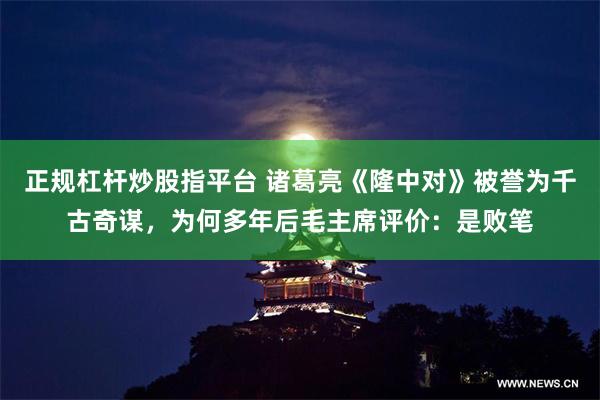 正规杠杆炒股指平台 诸葛亮《隆中对》被誉为千古奇谋，为何多年后毛主席评价：是败笔

WWW.NEWS.CN